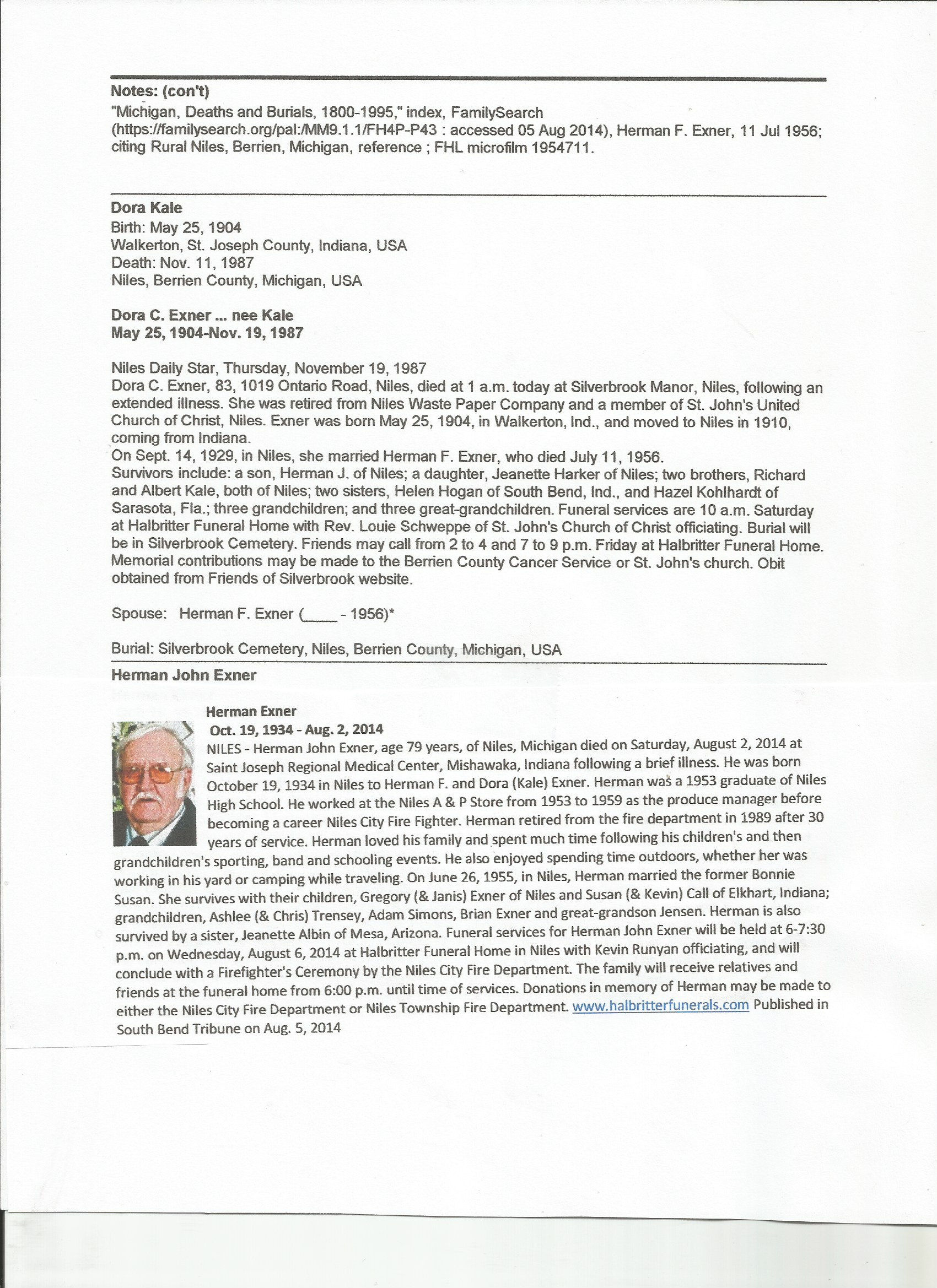 Notes: (con't)
"Michigan, Deaths and Burials, 1800-1995," index, FamilySearch (https://familysearch.org/pal:/MM9.1.1/FH4P-P43 : accessed 05 Aug 2014), Herman F. Exner, 11 Jul 1956; citing Rural Niles, Berrien, Michigan, reference ; FHL microfilm 1954711.

Dora Kale
Birth: May 25, 1904
Walkerton, St. Joseph County, Indiana, USA
Death: Nov. 11, 1987
Niles, Berrien County, Michigan, USA

Dora C. Exner ... nee Kale
May 25, 1904-Nov. 19, 1987

Niles Daily Star, Thursday, November 19, 1987
Dora C. Exner, 83, 1019 Ontario Road, Niles, died at 1 a.m. today at Silverbrook Manor, Niles, following an extended illness. She was retired from Niles Waste Paper Company and a member of St. John's United Church of Christ, Niles. Exner was born May 25, 1904, in Walkerton, Ind., and moved to Niles in 1910, coming from Indiana.
On Sept. 14, 1929, in Niles, she married Herman F. Exner, who died July 11, 1956.
Survivors include: a son, Herman J. of Niles; a daughter, Jeanette Harker of Niles; two brothers, Richard and Albert Kale, both of Niles; two sisters, Helen Hogan of South Bend, Ind., and Hazel Kohlhardt of Sarasota, Fla.; three grandchildren; and three great-grandchildren. Funeral services are 10 a.m. Saturday at Halbritter Funeral Home with Rev. Louie Schweppe of St. John's Church of Christ officiating. Burial will be in Silverbrook Cemetery. Friends may call from 2 to 4 and 7 to 9 p.m. Friday at Halbritter Funeral Home. Memorial contributions may be made to the Berrien County Cancer Service or St. John's church. Obit obtained from Friends of Silverbrook website.

Spouse: Herman F. Exner (____ - 1956)*

Burial: Silverbrook Cemetery, Niles, Berrien County, Michigan, USA

Herman John Exner

Herman Exner
Oct. 19, 1934 - Aug. 2, 2014
NILES - Herman John Exner, age 79 years, of Niles, Michigan died on Saturday, August 2, 2014 at Saint Joseph Regional Medical Center, Mishawaka, Indiana following a brief illness. He was born October 19, 1934 in Niles to Herman F. and Dora (Kale) Exner. Herman was a 1953 graduate of Niles High School. He worked at the Niles A & P Store from 1953 to 1959 as the produce manager before becoming a career Niles City Fire Fighter. Herman retired from the fire department in 1989 after 30 years of service. Herman loved his family and spent much time following his children's and then grandchildren's sporting, band and schooling events. He also enjoyed spending time outdoors, whether her was working in his yard or camping while traveling. On June 26, 1955, in Niles, Herman married the former Bonnie Susan. She survives with their children, Gregory (& Janis) Exner of Niles and Susan (& Kevin) Call of Elkhart, Indiana; grandchildren, Ashlee (& Chris) Trensey, Adam Simons, Brian Exner and great-grandson Jensen. Herman is also survived by a sister, Jeanette Albin of Mesa, Arizona. Funeral services for Herman John Exner will be held at 6-7:30 p.m. on Wednesday, August 6, 2014 at Halbritter Funeral Home in Niles with Kevin Runyan officiating, and will conclude with a Firefighter's Ceremony by the Niles City Fire Department. The family will receive relatives and friends at the funeral home from 6:00 p.m. until time of services. Donations in memory of Herman may be made to either the Niles City Fire Department or Niles Township Fire Department. www.halbritterfunerals.com Published in South Bend Tribune on Aug. 5, 2014